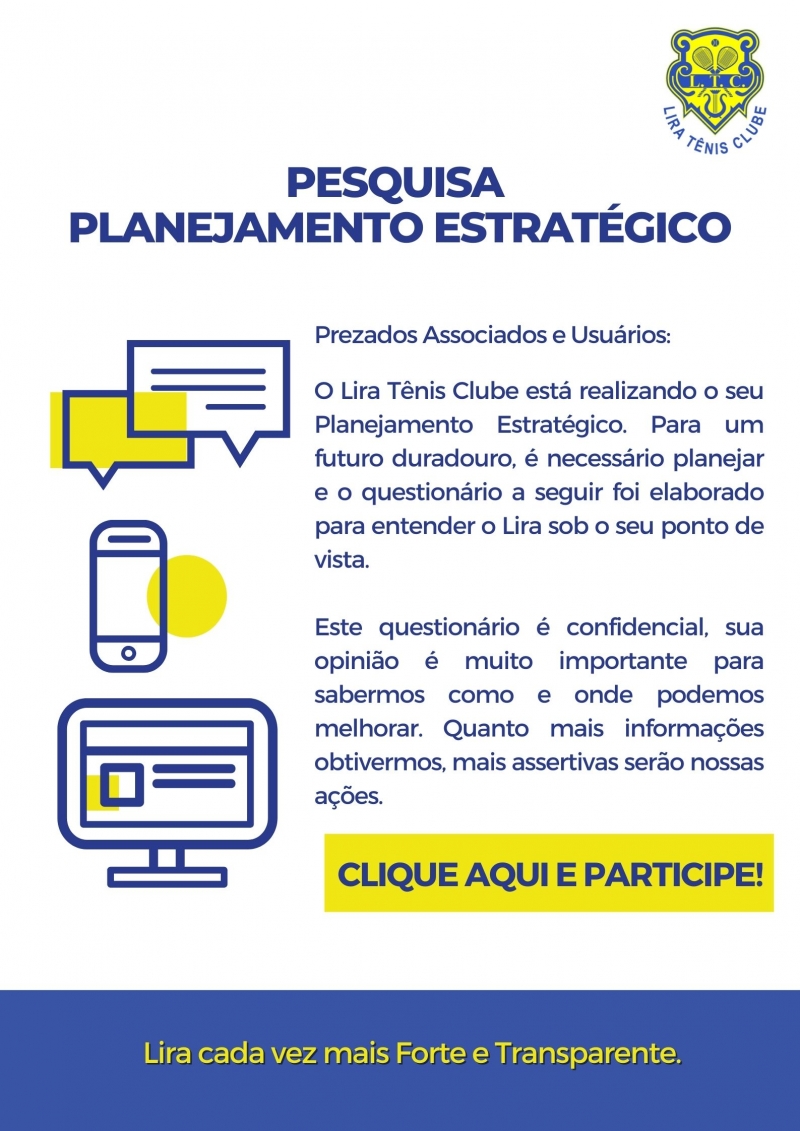 L.T.C.
LIRA TÊNIS CLUBE

PESQUISA
PLANEJAMENTO ESTRATÉGICO

Prezados Associados e Usuários:

O Lira Tênis Clube está realizando o seu Planejamento Estratégico. Para um futuro duradouro, é necessário planejar e o questionário a seguir foi elaborado para entender o Lira sob o seu ponto de vista.

Este questionário é confidencial, sua opinião é muito importante para sabermos como e onde podemos melhorar. Quanto mais informações obtivermos, mais assertivas serão nossas ações.

CLIQUE AQUI E PARTICIPE!

Lira cada vez mais Forte e Transparente.